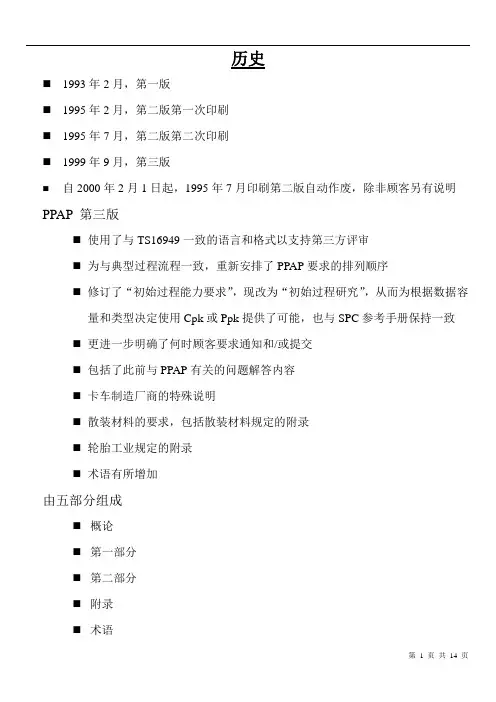 历史

■ 1993 年 2 月，第一版

■ 1995 年 2 月，第二版第一次印刷

■ 1995 年 7 月，第二版第二次印刷

■ 1999 年 9 月，第三版

■ 自 2000 年 2 月 1 日起，1995 年 7 月印刷第二版自动作废，除非顾客另有说明

PPAP 第三版

■ 使用了与 TS16949 一致的语言和格式以支持第三方评审

■ 为与典型过程流程一致，重新安排了 PPAP 要求的排列顺序

■ 修订了“初始过程能力要求”，现改为“初始过程研究”，从而为根据数据容量和类型决定使用 Cpk 或 Ppk 提供了可能，也与 SPC 参考手册保持一致

■ 更进一步明确了何时顾客要求通知和/或提交

■ 包括了此前与 PPAP 有关的问题解答内容

■ 卡车制造厂商的特殊说明

■ 散装材料的要求，包括散装材料规定的附录

■ 轮胎工业规定的附录

■ 术语有所增加

由五部分组成

■ 概论

■ 第一部分

■ 第二部分

■ 附录

■ 术语

第 1 页 共 14 页